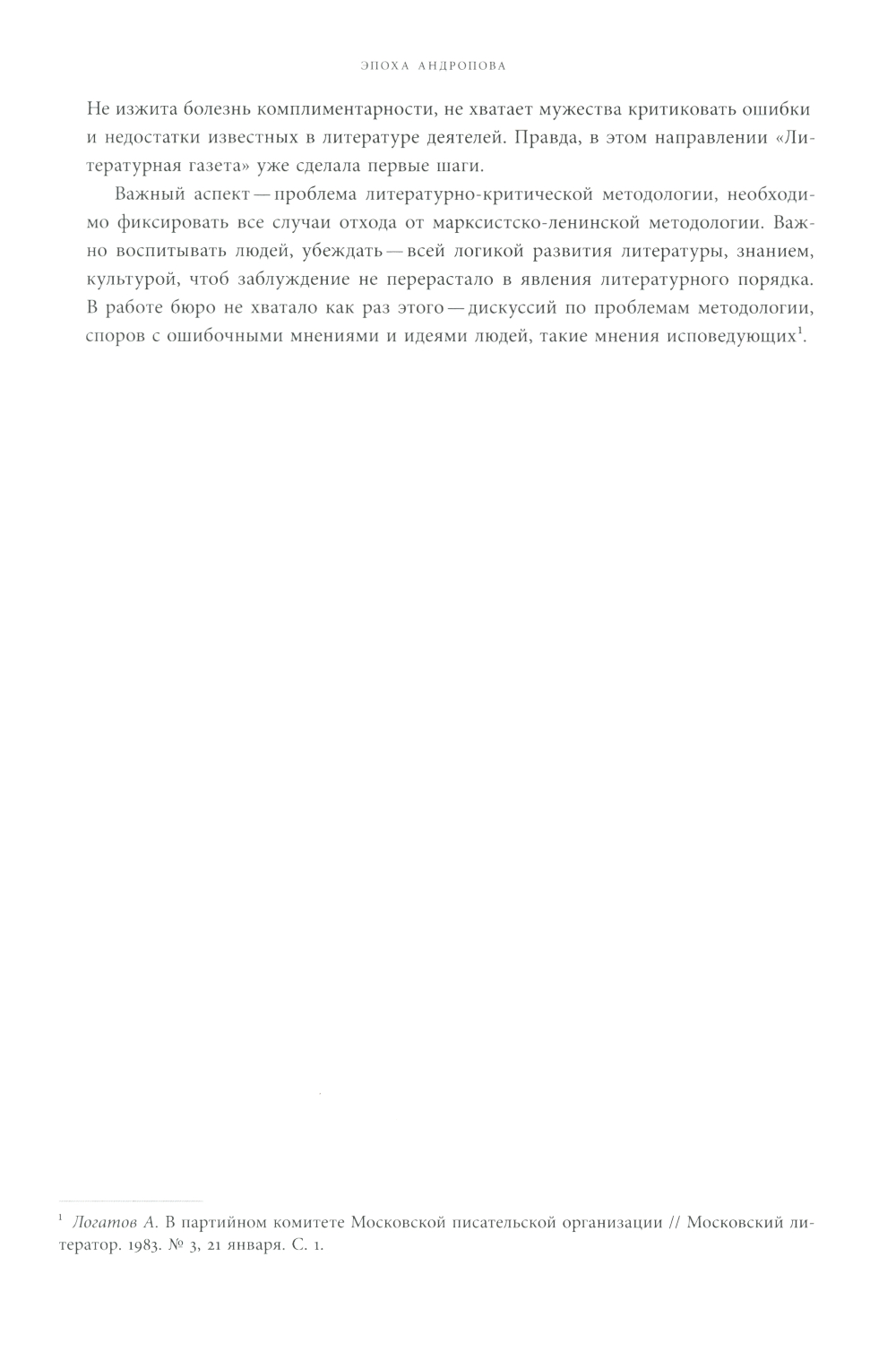 ЭПОХА АНДРОПОВА

Не изжита болезнь комплиментарности, не хватает мужества критиковать ошибки и недостатки известных в литературе деятелей. Правда, в этом направлении «Литературная газета» уже сделала первые шаги.

Важный аспект — проблема литературно-критической методологии, необходимо фиксировать все случаи отхода от марксистско-ленинской методологии. Важно воспитывать людей, убеждать — всей логикой развития литературы, знанием, культурой, чтоб заблуждение не перерастало в явления литературного порядка. В работе бюро не хватало как раз этого — дискуссий по проблемам методологии, споров с ошибочными мнениями и идеями людей, такие мнения исповедующих$^1$.

$^1$ Логатов А. В партийном комитете Московской писательской организации // Московский литератор. 1983. № 3, 21 января. С. 1.